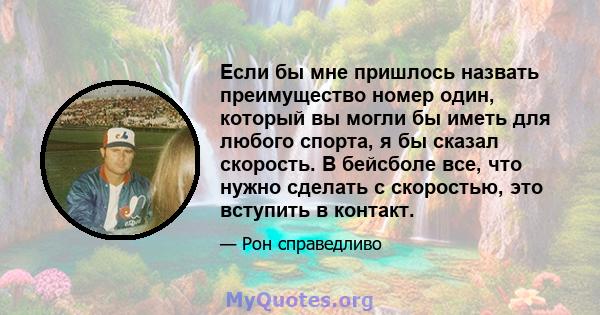 Если бы мне пришлось назвать преимущество номер один, который вы могли бы иметь для любого спорта, я бы сказал скорость. В бейсболе все, что нужно сделать с скоростью, это вступить в контакт.

— Рон справедливо

MyQuotes.org